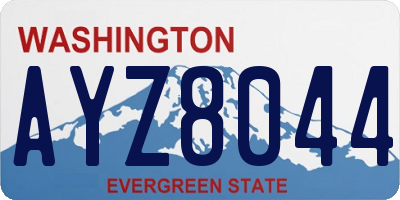 WASHINGTON

AYZ8044

EVERGREEN STATE